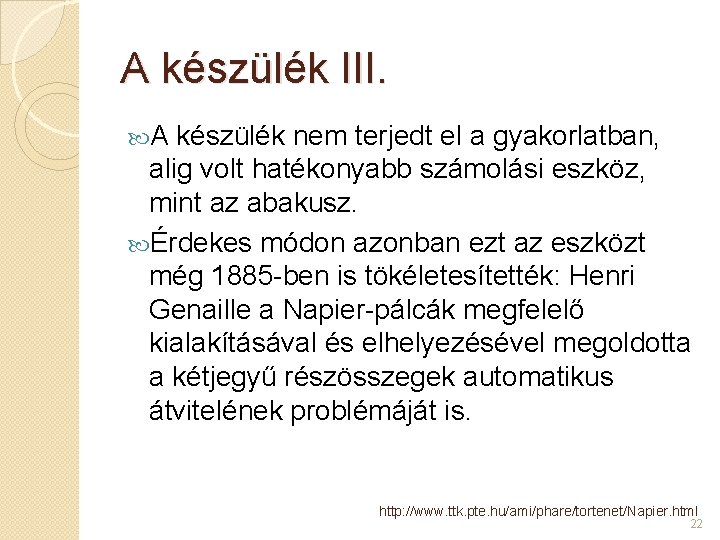 A készülék III.

A készülék nem terjedt el a gyakorlatban, alig volt hatékonyabb számolási eszköz, mint az abakusz.

Érdekes módon azonban ezt az eszközt még 1885-ben is tökéletesítették: Henri Genaille a Napier-pálcák megfelelő kialakításával és elhelyezésével megoldotta a kétjegyű részösszegek automatikus átvitelének problémáját is.

http://www.ttk.pte.hu/ami/phare/tortenet/Napier.html
22